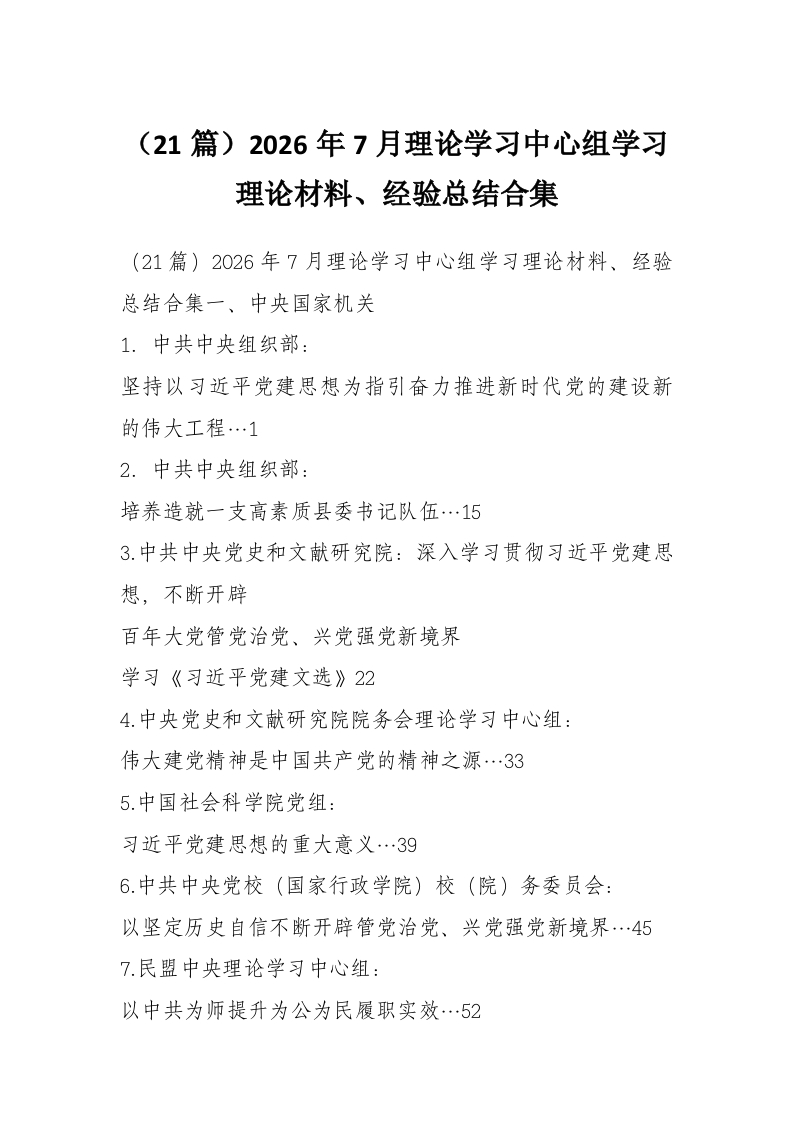 （21 篇）2026 年 7 月理论学习中心组学习理论材料、经验总结合集

（21 篇）2026 年 7 月理论学习中心组学习理论材料、经验总结合集一、中央国家机关

1. 中共中央组织部：

坚持以习近平党建思想为指引奋力推进新时代党的建设新的伟大工程…1

2. 中共中央组织部：

培养造就一支高素质县委书记队伍…15

3.中共中央党史和文献研究院：深入学习贯彻习近平党建思想，不断开辟

百年大党管党治党、兴党强党新境界

学习《习近平党建文选》22

4.中央党史和文献研究院院务会理论学习中心组：

伟大建党精神是中国共产党的精神之源…33

5.中国社会科学院党组：

习近平党建思想的重大意义…39

6.中共中央党校（国家行政学院）校（院）务委员会：

以坚定历史自信不断开辟管党治党、兴党强党新境界…45

7.民盟中央理论学习中心组：

以中共为师提升为公为民履职实效…52